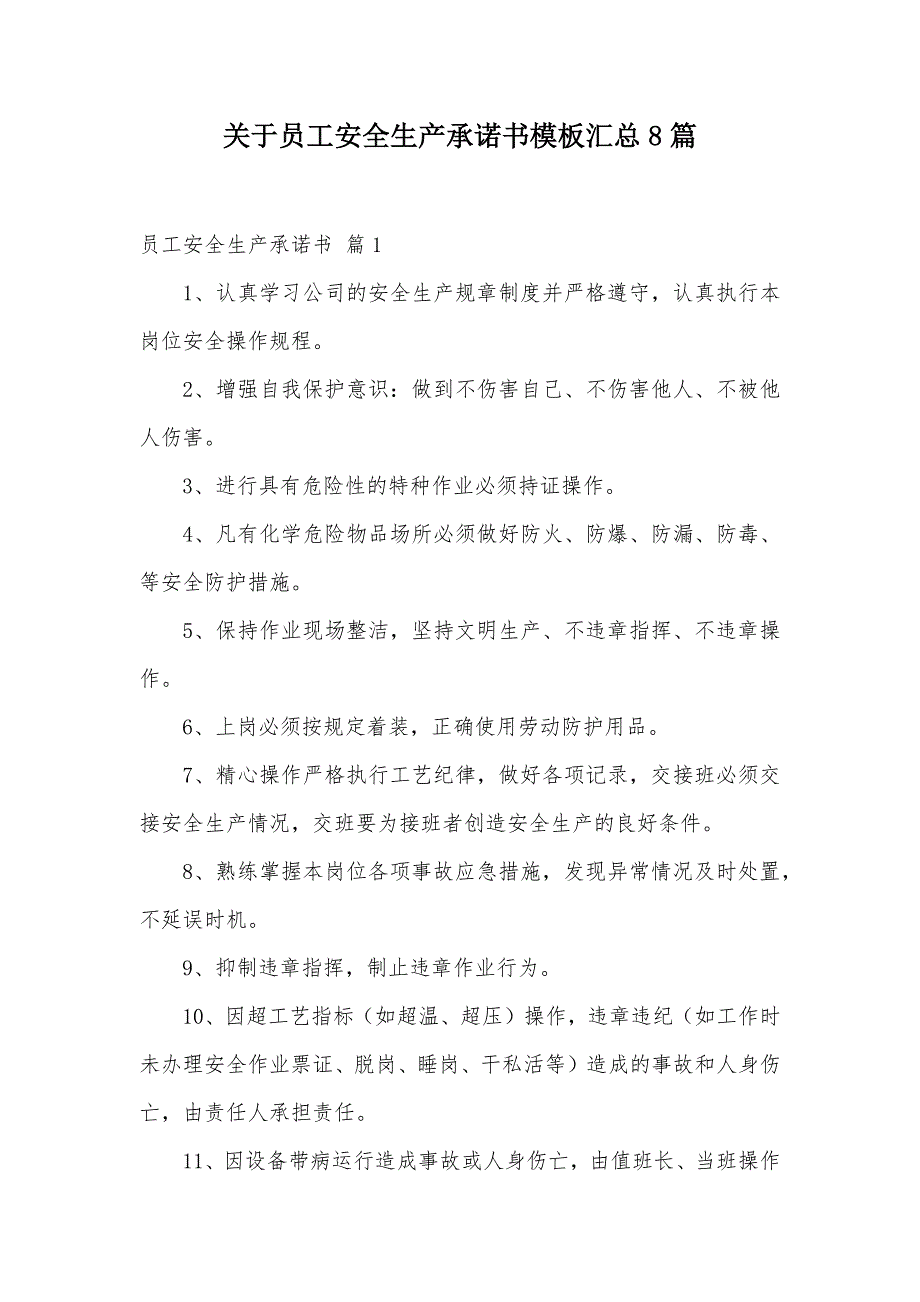 关于员工安全生产承诺书模板汇总8篇

员工安全生产承诺书 篇1

1、认真学习公司的安全生产规章制度并严格遵守，认真执行本岗位安全操作规程。

2、增强自我保护意识：做到不伤害自己、不伤害他人、不被他人伤害。

3、进行具有危险性的特种作业必须持证操作。

4、凡有化学危险物品场所必须做好防火、防爆、防漏、防毒、等安全防护措施。

5、保持作业现场整洁，坚持文明生产、不违章指挥、不违章操作。

6、上岗必须按规定着装，正确使用劳动防护用品。

7、精心操作严格执行工艺纪律，做好各项记录，交接班必须交接安全生产情况，交班要为接班者创造安全生产的良好条件。

8、熟练掌握本岗位各项事故应急措施，发现异常情况及时处置，不延误时机。

9、抑制违章指挥，制止违章作业行为。

10、因超工艺指标（如超温、超压）操作，违章违纪（如工作时未办理安全作业票证、脱岗、睡岗、干私活等）造成的事故和人身伤亡，由责任人承担责任。

11、因设备带病运行造成事故或人身伤亡，由值班长、当班操作